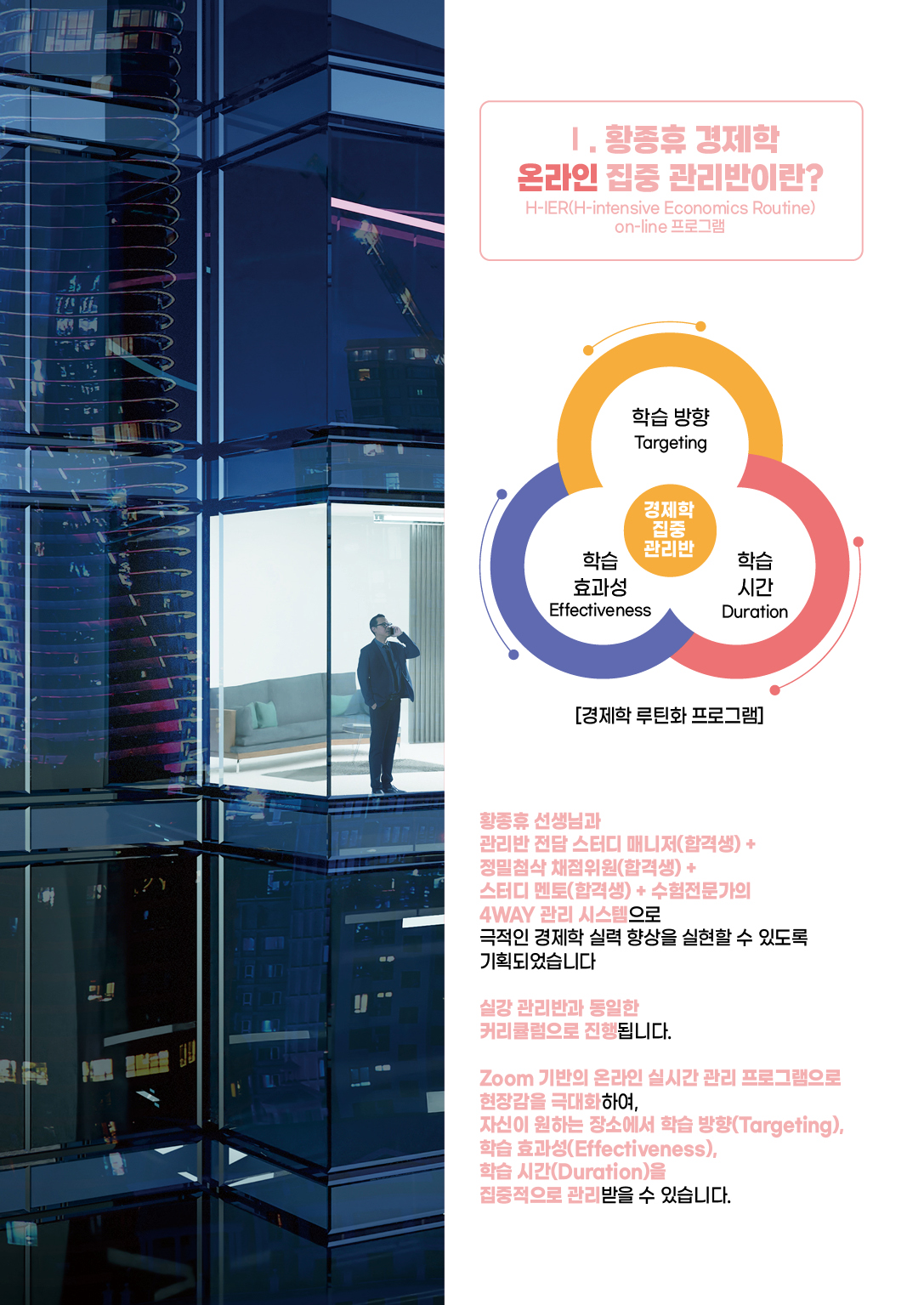 Ⅰ. 황종휴 경제학
온라인 집중 관리반이란?
H-IER(H-intensive Economics Routine)
on-line 프로그램

학습 방향
Targeting

경제학
집중
관리반

학습
효과성
Effectiveness

학습
시간
Duration

[경제학 루틴화 프로그램]

황종휴 선생님과
관리반 전담 스터디 매니저(합격생) +
정밀첨삭 채점위원(합격생) +
스터디 멘토(합격생) + 수험전문가의
4WAY 관리 시스템으로
극적인 경제학 실력 향상을 실현할 수 있도록
기획되었습니다

실강 관리반과 동일한
커리큘럼으로 진행됩니다.

Zoom 기반의 온라인 실시간 관리 프로그램으로
현장감을 극대화하여,
자신이 원하는 장소에서 학습 방향(Targeting),
학습 효과성(Effectiveness),
학습 시간(Duration)을
집중적으로 관리받을 수 있습니다.